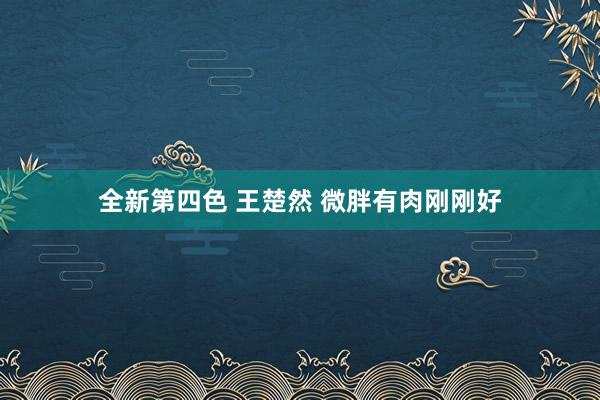 全新第四色 王楚然 微胖有肉刚刚好